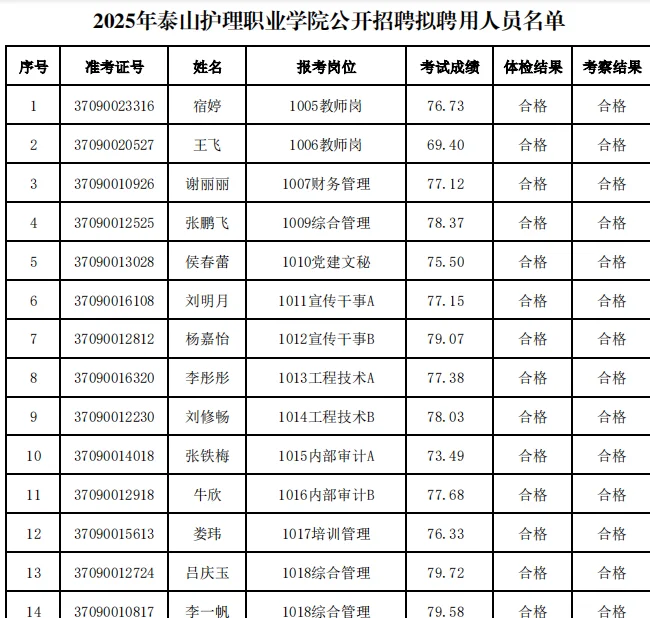 2025年泰山护理职业学院公开招聘拟聘用人员名单

| 序号 | 准考证号 | 姓名 | 报考岗位 | 考试成绩 | 体检结果 | 考察结果 |
|---|---|---|---|---|---|---|
| 1 | 37090023316 | 宿婷 | 1005教师岗 | 76.73 | 合格 | 合格 |
| 2 | 37090020527 | 王飞 | 1006教师岗 | 69.40 | 合格 | 合格 |
| 3 | 37090010926 | 谢丽丽 | 1007财务管理 | 77.12 | 合格 | 合格 |
| 4 | 37090012525 | 张鹏飞 | 1009综合管理 | 78.37 | 合格 | 合格 |
| 5 | 37090013028 | 侯春蕾 | 1010党建文秘 | 75.50 | 合格 | 合格 |
| 6 | 37090016108 | 刘明月 | 1011宣传干事A | 77.15 | 合格 | 合格 |
| 7 | 37090012812 | 杨嘉怡 | 1012宣传干事B | 79.07 | 合格 | 合格 |
| 8 | 37090016320 | 李彤彤 | 1013工程技术A | 77.38 | 合格 | 合格 |
| 9 | 37090012230 | 刘修畅 | 1014工程技术B | 78.03 | 合格 | 合格 |
| 10 | 37090014018 | 张铁梅 | 1015内部审计A | 73.49 | 合格 | 合格 |
| 11 | 37090012918 | 牛欣 | 1016内部审计B | 77.68 | 合格 | 合格 |
| 12 | 37090015613 | 娄玮 | 1017培训管理 | 76.33 | 合格 | 合格 |
| 13 | 37090012724 | 吕庆玉 | 1018综合管理 | 79.72 | 合格 | 合格 |
| 14 | 37090010817 | 李一帆 | 1018综合管理 | 79.58 | 合格 | 合格 |